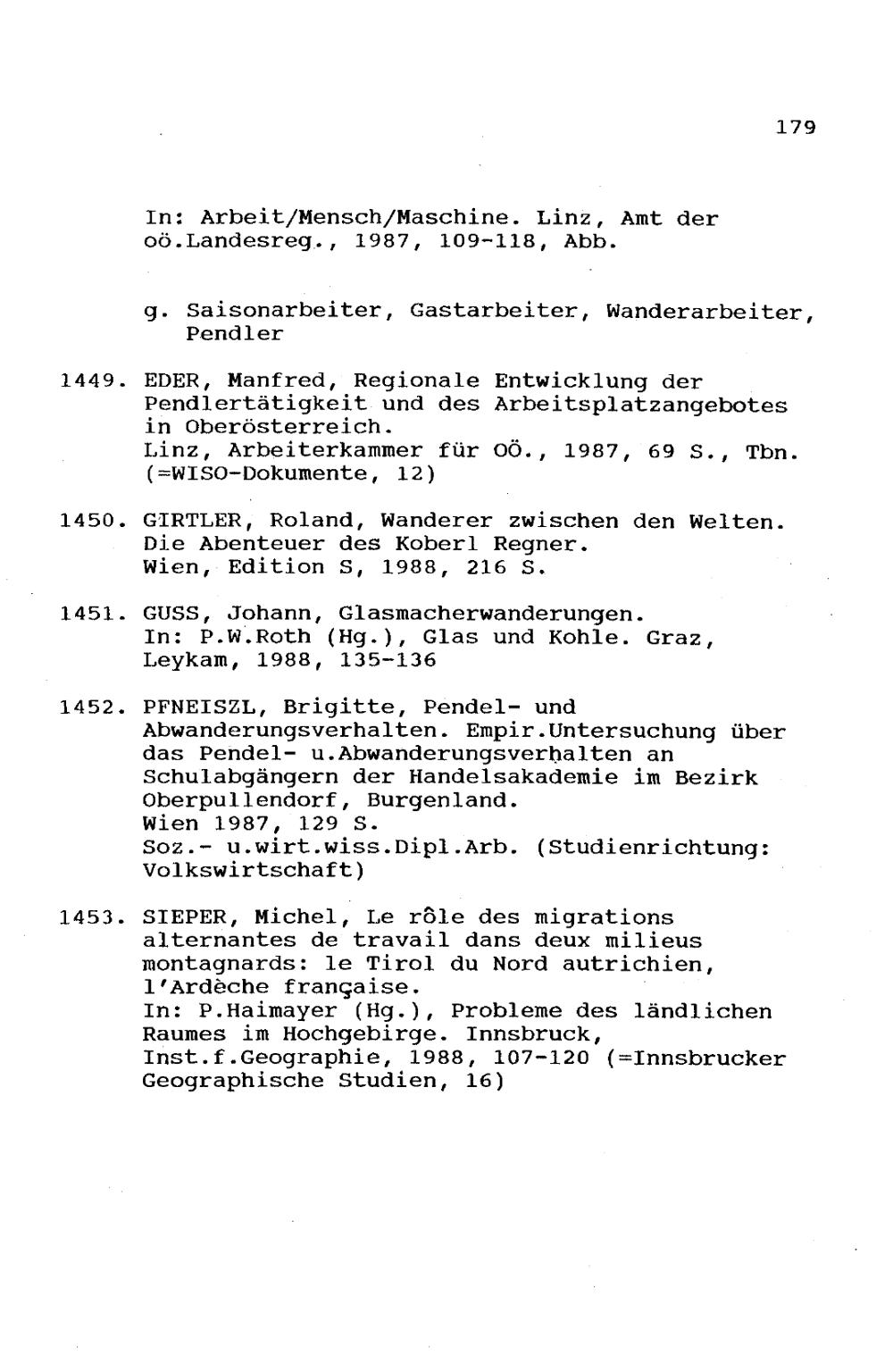 179

In: Arbeit/Mensch/Maschine. Linz, Amt der oö.Landesreg., 1987, 109-118, Abb.

g. Saisonarbeiter, Gastarbeiter, Wanderarbeiter, Pendler

1449. EDER, Manfred, Regionale Entwicklung der Pendlertätigkeit und des Arbeitsplatzangebotes in Oberösterreich.
Linz, Arbeiterkammer für OÖ., 1987, 69 S., Tbn. (=WISO-Dokumente, 12)

1450. GIRTLER, Roland, Wanderer zwischen den Welten. Die Abenteuer des Koberl Regner.
Wien, Edition S, 1988, 216 S.

1451. GUSS, Johann, Glasmacherwanderungen.
In: P.W.Roth (Hg.), Glas und Kohle. Graz, Leykam, 1988, 135-136

1452. PFNEISZL, Brigitte, Pendel- und Abwanderungsverhalten. Empir.Untersuchung über das Pendel- u.Abwanderungsverhalten an Schulabgängern der Handelsakademie im Bezirk Oberpullendorf, Burgenland.
Wien 1987, 129 S.
Soz.- u.wirt.wiss.Dipl.Arb. (Studienrichtung: Volkswirtschaft)

1453. SIEPER, Michel, Le rôle des migrations alternantes de travail dans deux milieus montagnards: le Tirol du Nord autrichien, l'Ardèche française.
In: P.Haimayer (Hg.), Probleme des ländlichen Raumes im Hochgebirge. Innsbruck, Inst.f.Geographie, 1988, 107-120 (=Innsbrucker Geographische Studien, 16)